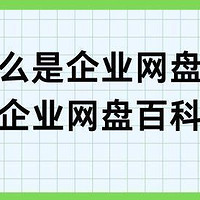 么是企业网盘
企业网盘百科